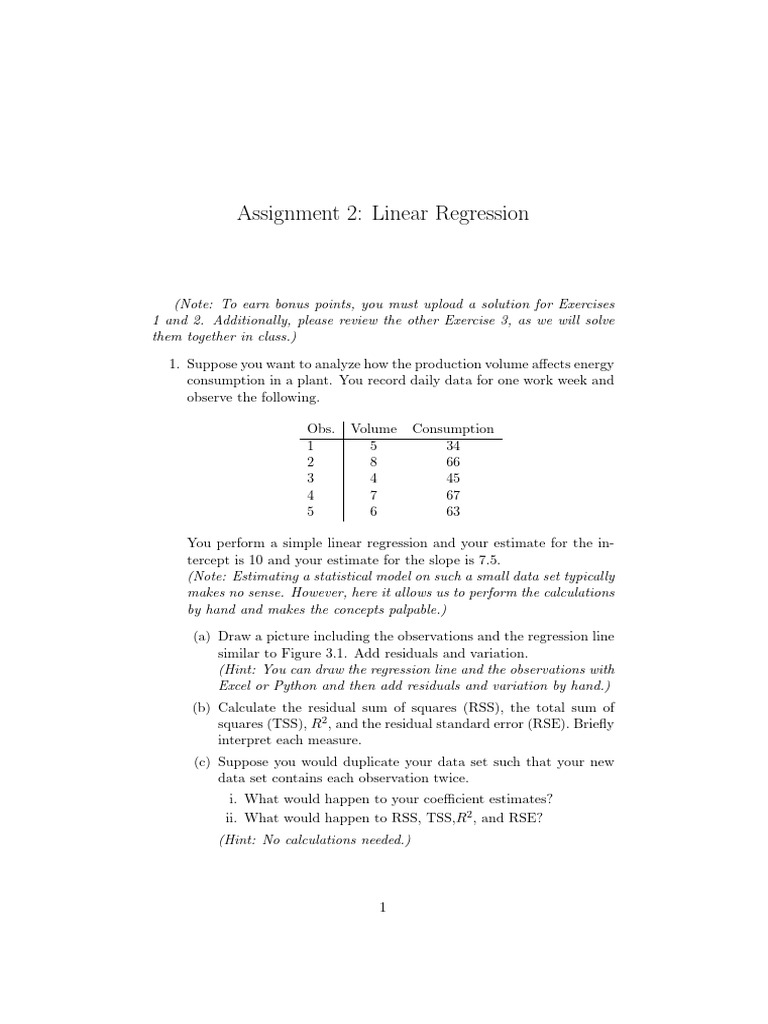 Assignment 2: Linear Regression

(Note: To earn bonus points, you must upload a solution for Exercises 1 and 2. Additionally, please review the other Exercise 3, as we will solve them together in class.)

1. Suppose you want to analyze how the production volume affects energy consumption in a plant. You record daily data for one work week and observe the following.

| Obs. | Volume | Consumption |
|---|---|---|
| 1 | 5 | 34 |
| 2 | 8 | 66 |
| 3 | 4 | 45 |
| 4 | 7 | 67 |
| 5 | 6 | 63 |

You perform a simple linear regression and your estimate for the intercept is 10 and your estimate for the slope is 7.5.
(Note: Estimating a statistical model on such a small data set typically makes no sense. However, here it allows us to perform the calculations by hand and makes the concepts palpable.)

(a) Draw a picture including the observations and the regression line similar to Figure 3.1. Add residuals and variation.
(Hint: You can draw the regression line and the observations with Excel or Python and then add residuals and variation by hand.)

(b) Calculate the residual sum of squares (RSS), the total sum of squares (TSS), $R^2$, and the residual standard error (RSE). Briefly interpret each measure.

(c) Suppose you would duplicate your data set such that your new data set contains each observation twice.
i. What would happen to your coefficient estimates?
ii. What would happen to RSS, TSS,$R^2$, and RSE?
(Hint: No calculations needed.)

1